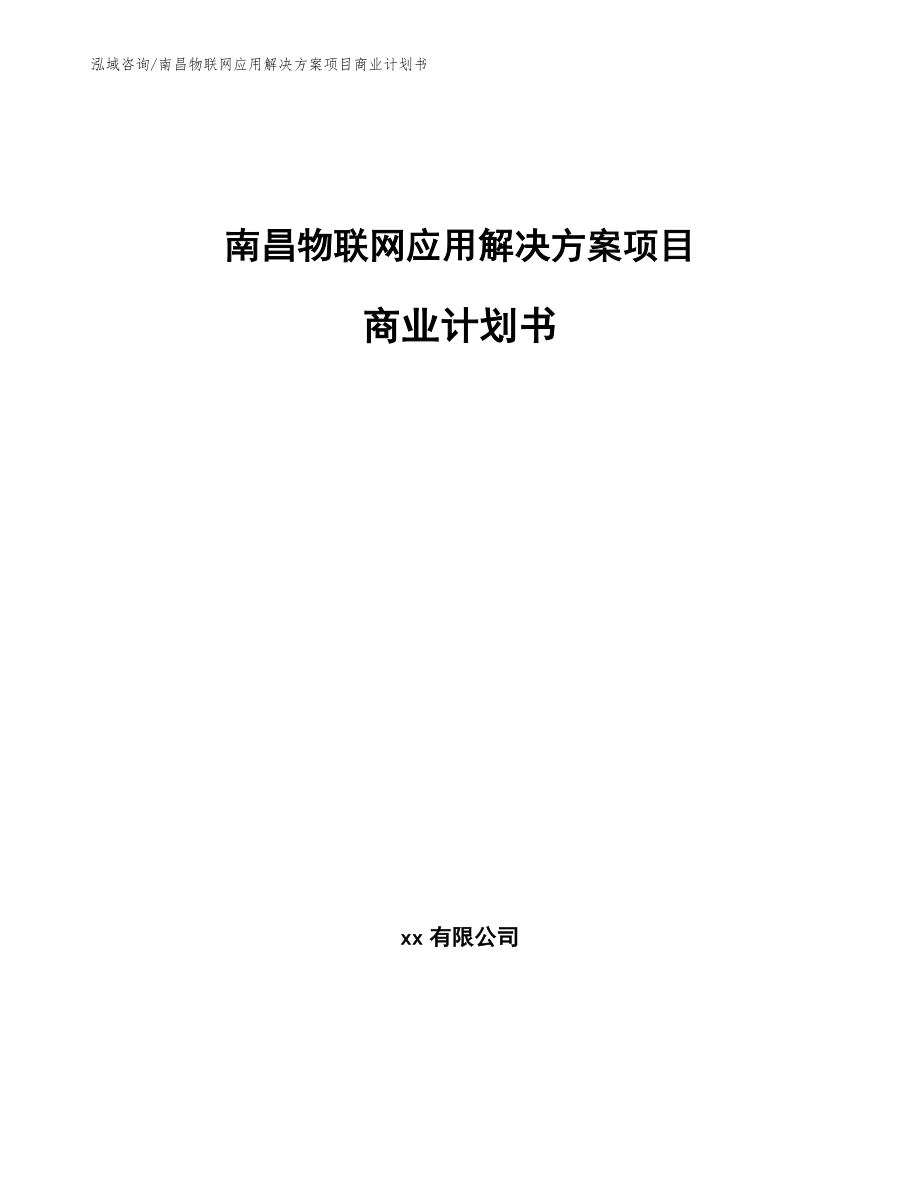 泓域咨询/南昌物联网应用解决方案项目商业计划书

南昌物联网应用解决方案项目

商业计划书

xx 有限公司